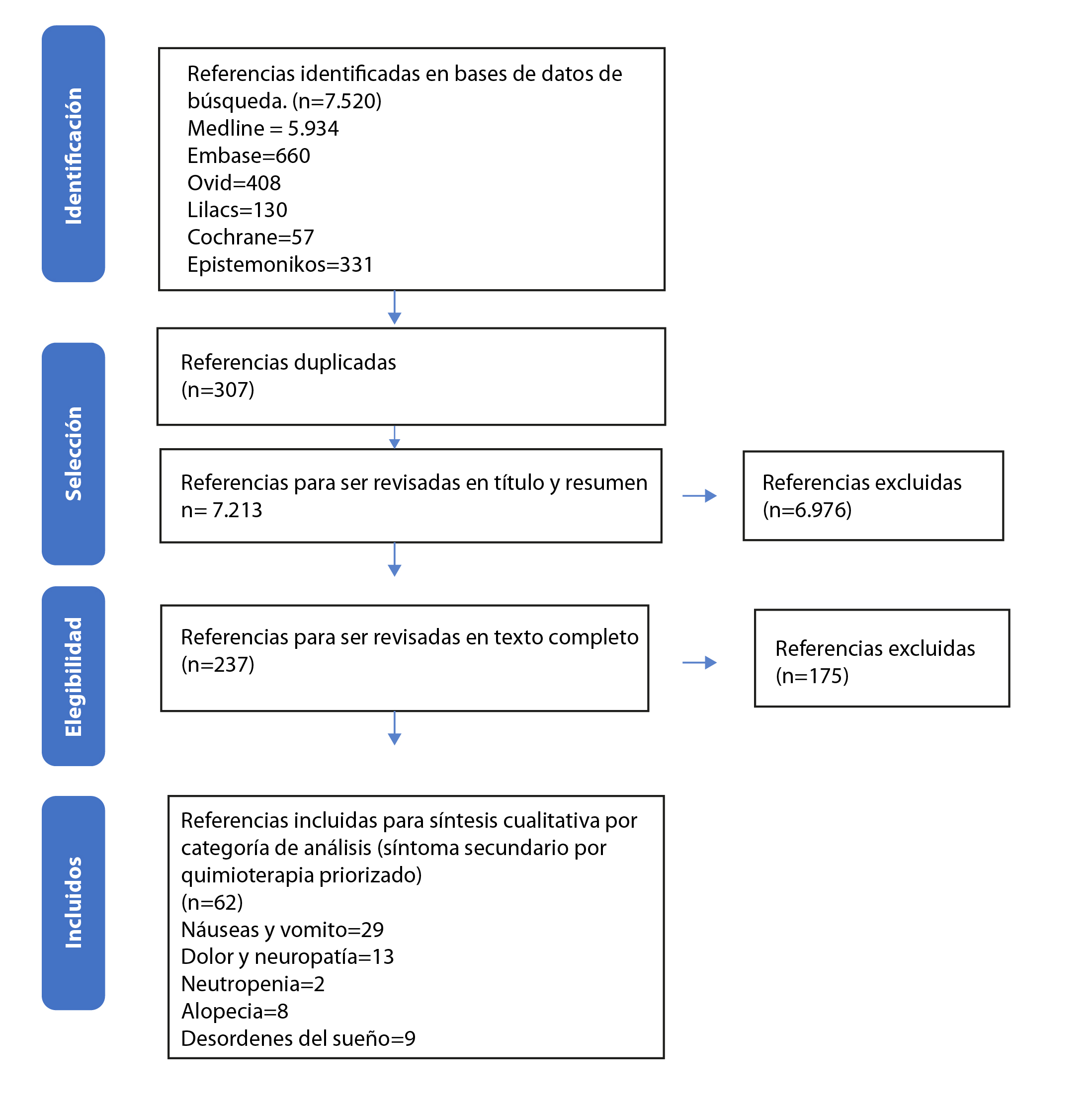 Identificación

Referencias identificadas en bases de datos de búsqueda. (n=7.520)
Medline = 5.934
Embase=660
Ovid=408
Lilacs=130
Cochrane=57
Epistemonikos=331

Selección

Referencias duplicadas
(n=307)

Referencias para ser revisadas en título y resumen
n= 7.213

Referencias excluidas
(n=6.976)

Elegibilidad

Referencias para ser revisadas en texto completo
(n=237)

Referencias excluidas
(n=175)

Incluidos

Referencias incluidas para síntesis cualitativa por categoría de análisis (síntoma secundario por quimioterapia priorizado)
(n=62)
Náuseas y vomito=29
Dolor y neuropatía=13
Neutropenia=2
Alopecia=8
Desordenes del sueño=9